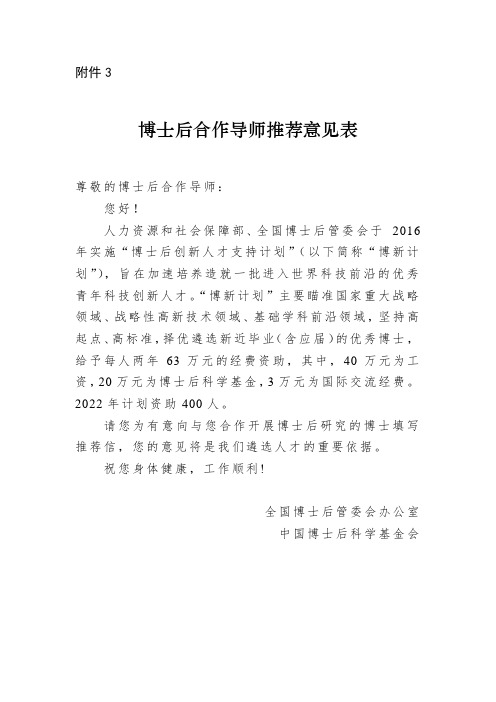 附件 3

博士后合作导师推荐意见表

尊敬的博士后合作导师：

您好！

人力资源和社会保障部、全国博士后管委会于 2016 年实施“博士后创新人才支持计划”（以下简称“博新计划”），旨在加速培养造就一批进入世界科技前沿的优秀青年科技创新人才。“博新计划”主要瞄准国家重大战略领域、战略性高新技术领域、基础学科前沿领域，坚持高起点、高标准，择优遴选新近毕业（含应届）的优秀博士，给予每人两年 63 万元的经费资助，其中，40 万元为工资，20 万元为博士后科学基金，3 万元为国际交流经费。2022 年计划资助 400 人。

请您为有意向与您合作开展博士后研究的博士填写推荐信，您的意见将是我们遴选人才的重要依据。

祝您身体健康，工作顺利！

全国博士后管委会办公室
中国博士后科学基金会